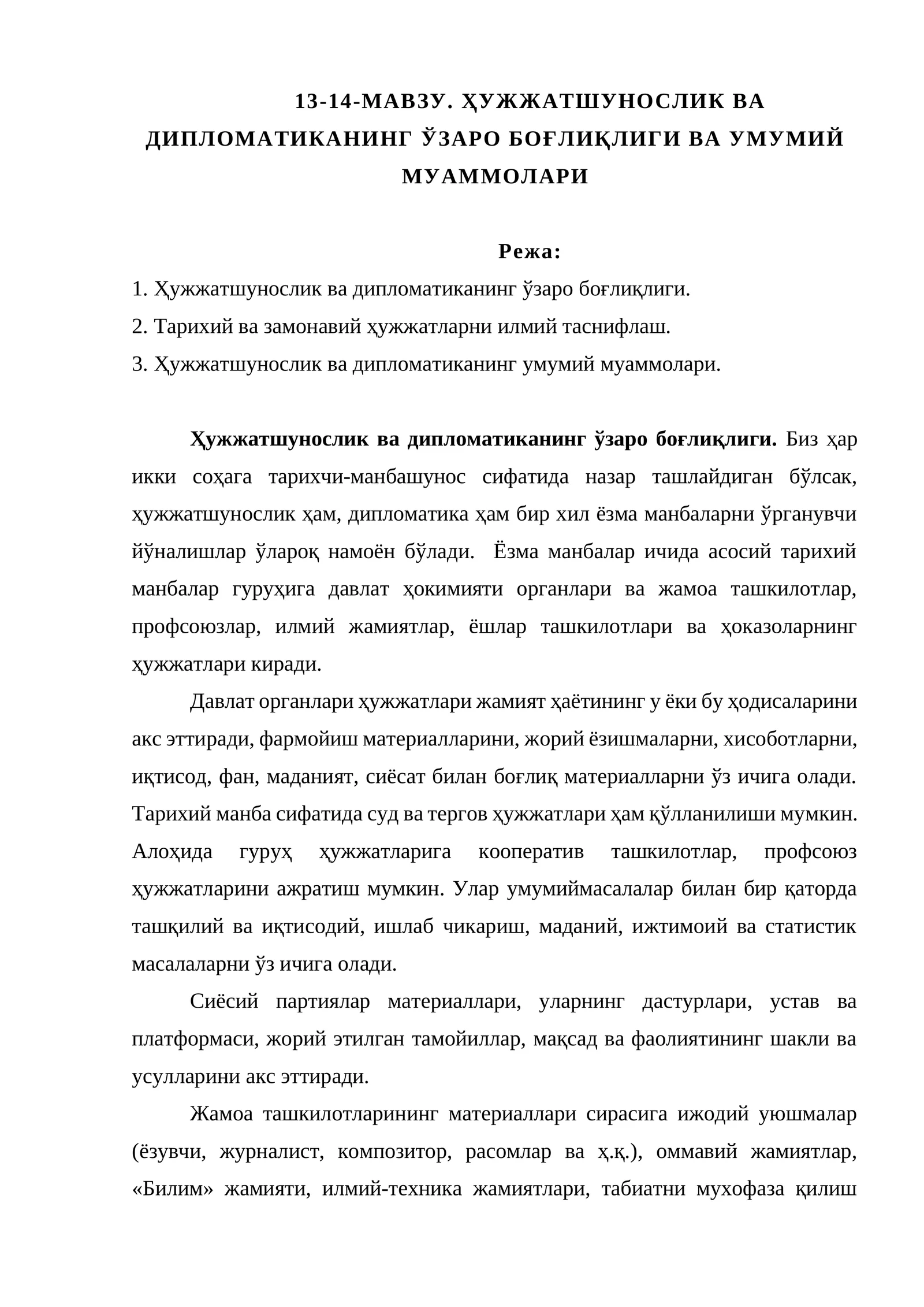 13-14-МАВЗУ. ҲУЖЖАТШУНОСЛИК ВА ДИПЛОМАТИКАНИНГ ЎЗАРО БОҒЛИҚЛИГИ ВА УМУМИЙ МУАММОЛАРИ

Режа:

1. Ҳужжатшунослик ва дипломатиканинг ўзаро боғлиқлиги.
2. Тарихий ва замонавий ҳужжатларни илмий таснифлаш.
3. Ҳужжатшунослик ва дипломатиканинг умумий муаммолари.

Ҳужжатшунослик ва дипломатиканинг ўзаро боғлиқлиги. Биз ҳар икки соҳага тарихчи-манбашунос сифатида назар ташлайдиган бўлсак, ҳужжатшунослик ҳам, дипломатика ҳам бир хил ёзма манбаларни ўрганувчи йўналишлар ўлароқ намоён бўлади. Ёзма манбалар ичида асосий тарихий манбалар гуруҳига давлат ҳокимияти органлари ва жамоа ташкилотлар, профсоюзлар, илмий жамиятлар, ёшлар ташкилотлари ва ҳоказоларнинг ҳужжатлари киради.

Давлат органлари ҳужжатлари жамият ҳаётининг у ёки бу ҳодисаларини акс эттиради, фармойиш материалларини, жорий ёзишмаларни, хисоботларни, иқтисод, фан, маданият, сиёсат билан боғлиқ материалларни ўз ичига олади. Тарихий манба сифатида суд ва тергов ҳужжатлари ҳам қўлланилиши мумкин. Алоҳида гуруҳ ҳужжатларига кооператив ташкилотлар, профсоюз ҳужжатларини ажратиш мумкин. Улар умумиймасалалар билан бир қаторда ташқилий ва иқтисодий, ишлаб чикариш, маданий, ижтимоий ва статистик масалаларни ўз ичига олади.

Сиёсий партиялар материаллари, уларнинг дастурлари, устав ва платформаси, жорий этилган тамойиллар, мақсад ва фаолиятининг шакли ва усулларини акс эттиради.

Жамоа ташкилотларининг материаллари сирасига ижодий уюшмалар (ёзувчи, журналист, композитор, расомлар ва ҳ.қ.), оммавий жамиятлар, «Билим» жамияти, илмий-техника жамиятлари, табиатни мухофаза қилиш